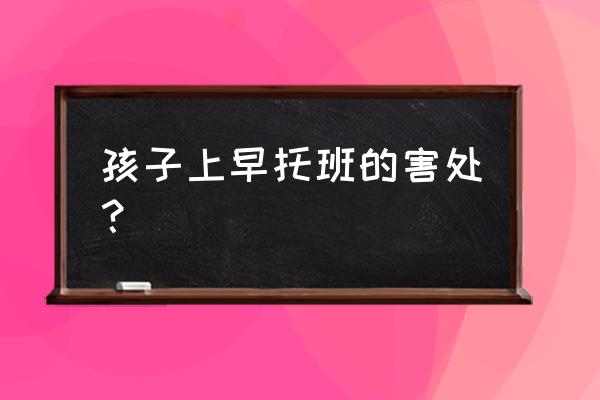 孩子上早托班的害处？